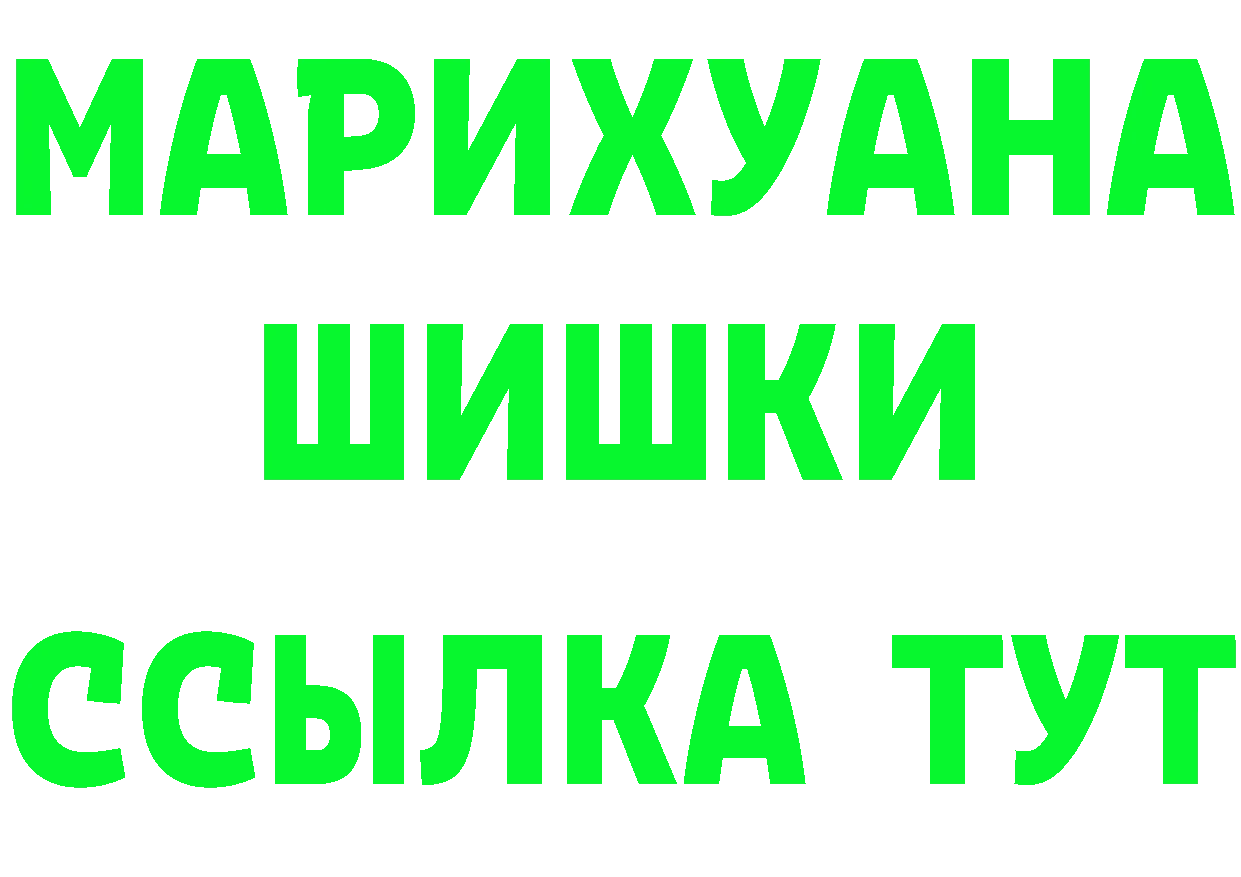 МАРИХУАНА
ШИШКИ
ССЫЛКА ТУТ